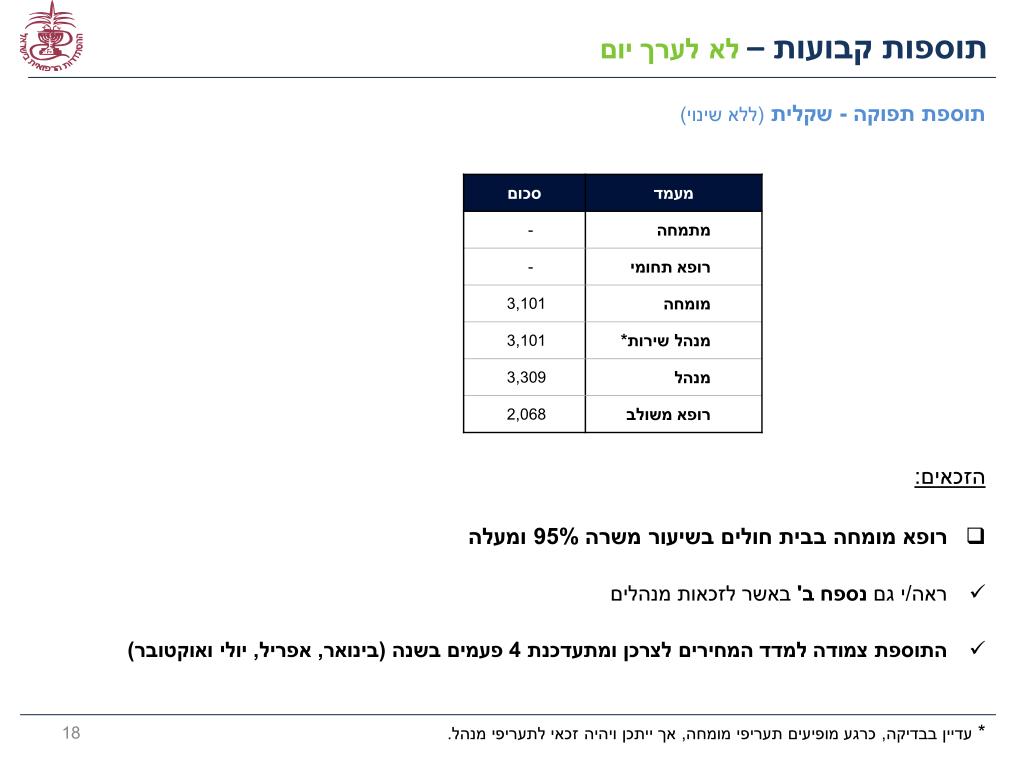 ההסתדרות הרפואית בישראל

תוספות קבועות – לא לערך יום

תוספת תפוקה - שקלית (ללא שינוי)

| מעמד | סכום |
|---|---|
| מתמחה | - |
| רופא תחומי | - |
| מומחה | 3,101 |
| מנהל שירות* | 3,101 |
| מנהל | 3,309 |
| רופא משולב | 2,068 |

הזכאים:

❑ רופא מומחה בבית חולים בשיעור משרה 95% ומעלה

✓ ראה/י גם נספח ב' באשר לזכאות מנהלים

✓ התוספת צמודה למדד המחירים לצרכן ומתעדכנת 4 פעמים בשנה (בינואר, אפריל, יולי ואוקטובר)

* עדיין בבדיקה, כרגע מופיעים תעריפי מומחה, אך ייתכן ויהיה זכאי לתעריפי מנהל.

18